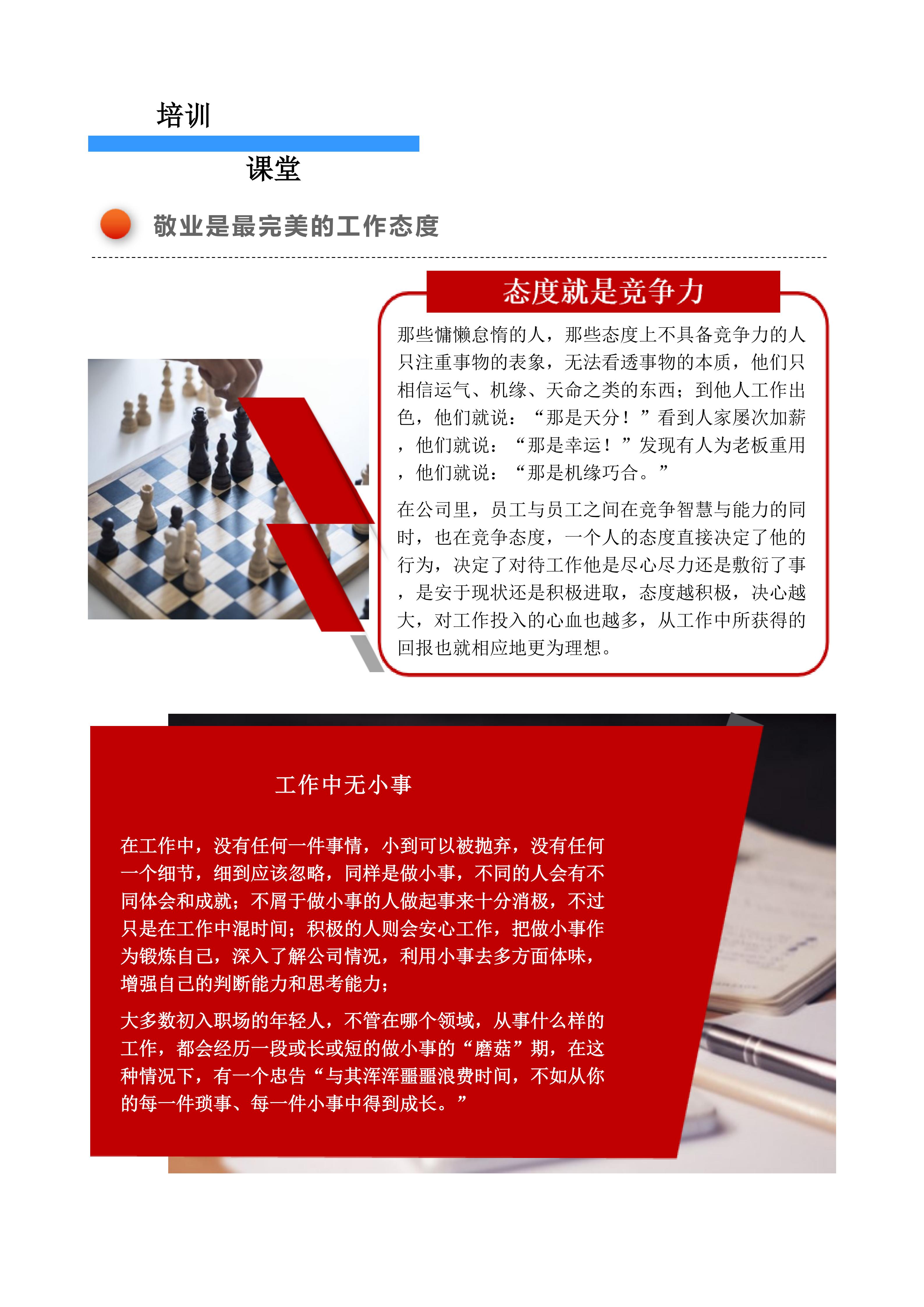 培训

课堂

敬业是最完美的工作态度

态度就是竞争力

那些慵懒怠惰的人，那些态度上不具备竞争力的人只注重事物的表象，无法看透事物的本质，他们只相信运气、机缘、天命之类的东西；到他人工作出色，他们就说：“那是天分！”看到人家屡次加薪，他们就说：“那是幸运！”发现有人为老板重用，他们就说：“那是机缘巧合。”

在公司里，员工与员工之间在竞争智慧与能力的同时，也在竞争态度，一个人的态度直接决定了他的行为，决定了对待工作他是尽心尽力还是敷衍了事，是安于现状还是积极进取，态度越积极，决心越大，对工作投入的心血也越多，从工作中所获得的回报也就相应地更为理想。

工作中无小事

在工作中，没有任何一件事情，小到可以被抛弃，没有任何一个细节，细到应该忽略，同样是做小事，不同的人会有不同体会和成就；不屑于做小事的人做起事来十分消极，不过只是在工作中混时间；积极的人则会安心工作，把做小事作为锻炼自己，深入了解公司情况，利用小事去多方面体味，增强自己的判断能力和思考能力；

大多数初入职场的年轻人，不管在哪个领域，从事什么样的工作，都会经历一段或长或短的做小事的“磨菇”期，在这种情况下，有一个忠告“与其浑浑噩噩浪费时间，不如从你的每一件琐事、每一件小事中得到成长。”